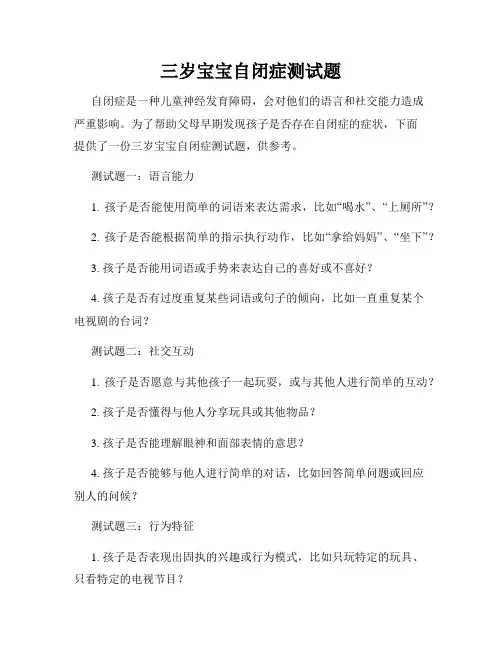 三岁宝宝自闭症测试题

自闭症是一种儿童神经发育障碍，会对他们的语言和社交能力造成严重影响。为了帮助父母早期发现孩子是否存在自闭症的症状，下面提供了一份三岁宝宝自闭症测试题，供参考。

测试题一：语言能力

1. 孩子是否能使用简单的词语来表达需求，比如“喝水”、“上厕所”？

2. 孩子是否能根据简单的指示执行动作，比如“拿给妈妈”、“坐下”？

3. 孩子是否能用词语或手势来表达自己的喜好或不喜好？

4. 孩子是否有过度重复某些词语或句子的倾向，比如一直重复某个电视剧的台词？

测试题二：社交互动

1. 孩子是否愿意与其他孩子一起玩耍，或与其他人进行简单的互动？

2. 孩子是否懂得与他人分享玩具或其他物品？

3. 孩子是否能理解眼神和面部表情的意思？

4. 孩子是否能够与他人进行简单的对话，比如回答简单问题或回应别人的问候？

测试题三：行为特征

1. 孩子是否表现出固执的兴趣或行为模式，比如只玩特定的玩具、只看特定的电视节目？